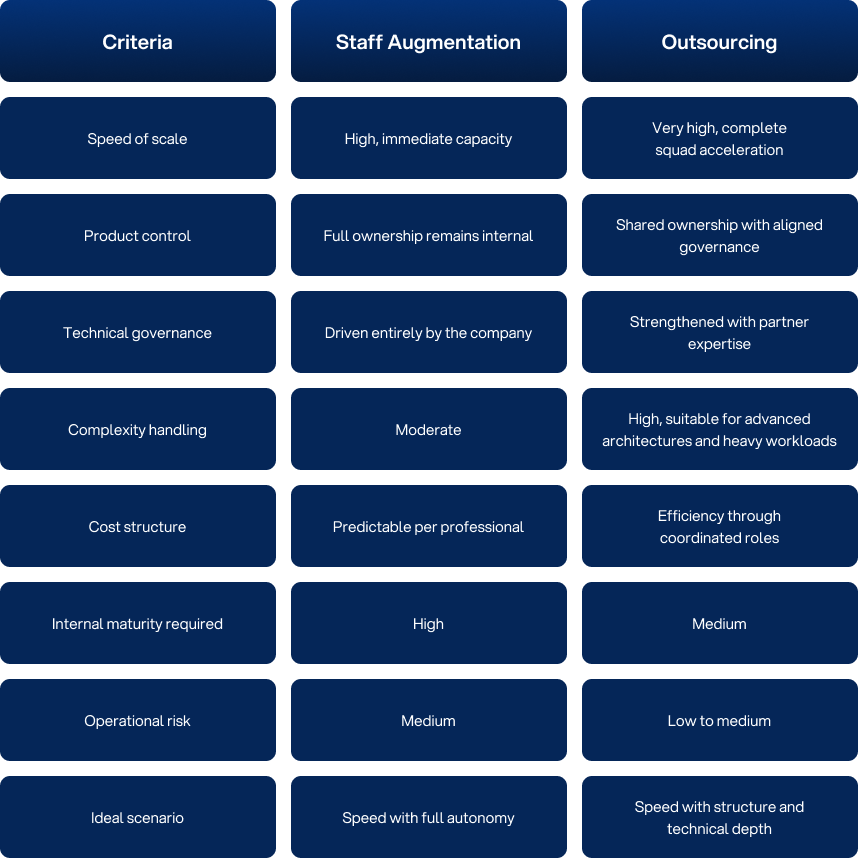 | Criteria | Staff Augmentation | Outsourcing |
|---|---|---|
| Speed of scale | High, immediate capacity | Very high, complete squad acceleration |
| Product control | Full ownership remains internal | Shared ownership with aligned governance |
| Technical governance | Driven entirely by the company | Strengthened with partner expertise |
| Complexity handling | Moderate | High, suitable for advanced architectures and heavy workloads |
| Cost structure | Predictable per professional | Efficiency through coordinated roles |
| Internal maturity required | High | Medium |
| Operational risk | Medium | Low to medium |
| Ideal scenario | Speed with full autonomy | Speed with structure and technical depth |